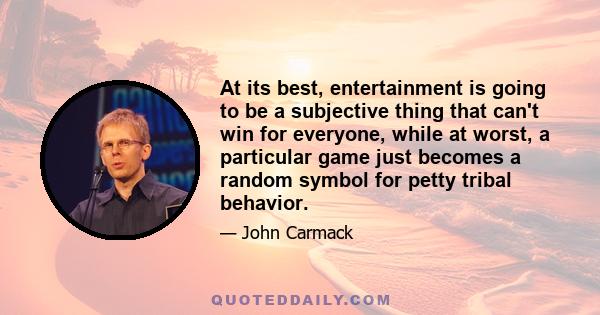 At its best, entertainment is going to be a subjective thing that can't win for everyone, while at worst, a particular game just becomes a random symbol for petty tribal behavior.

— John Carmack

QUOTEDDAILY.COM